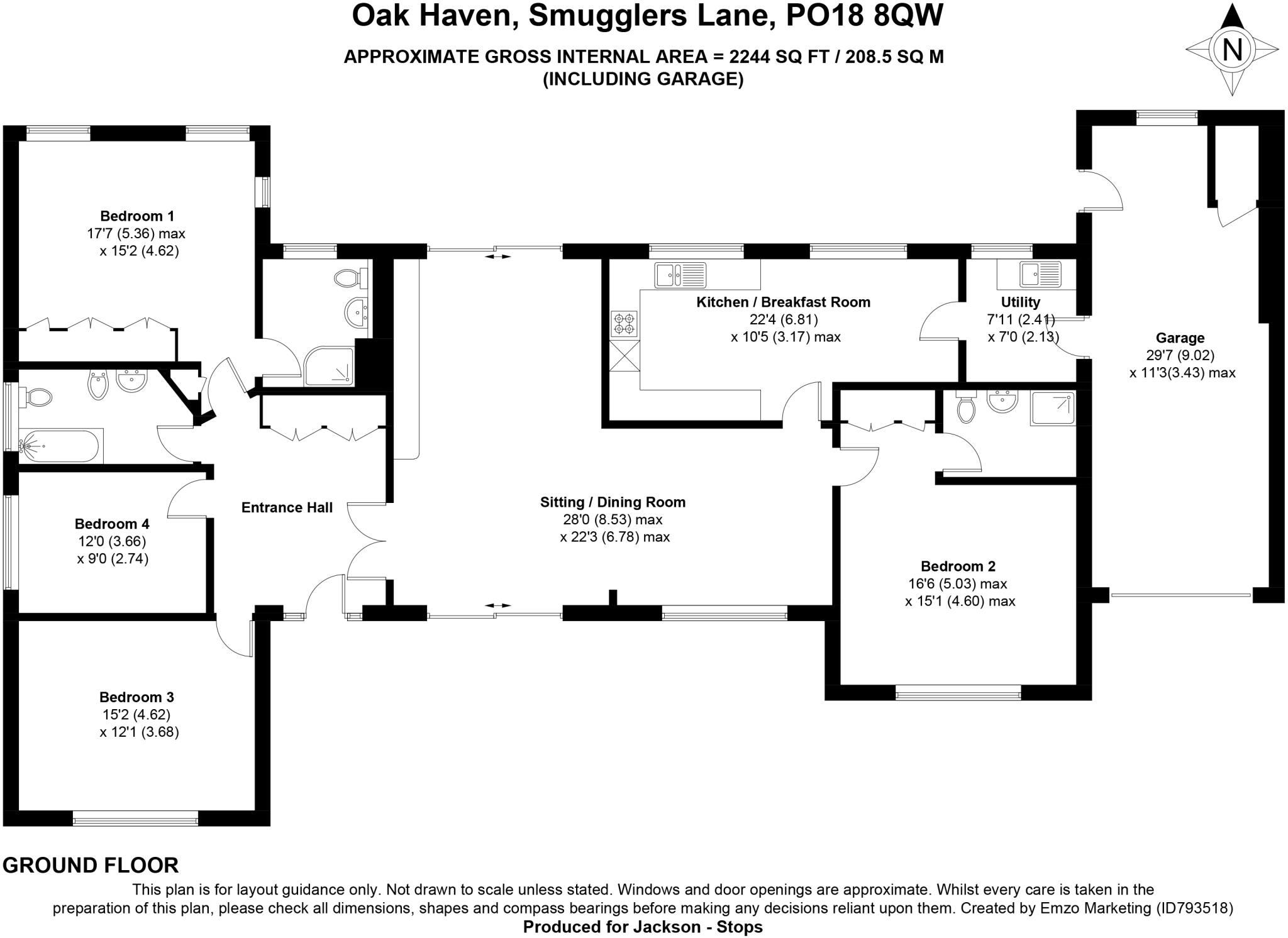 Oak Haven, Smugglers Lane, PO18 8QW

APPROXIMATE GROSS INTERNAL AREA = 2244 SQ FT / 208.5 SQ M
(INCLUDING GARAGE)

N

Bedroom 1
17'7 (5.36) max
x 15'2 (4.62)

Kitchen / Breakfast Room
22'4 (6.81)
x 10'5 (3.17) max

Utility
7'11 (2.41)
x 7'0 (2.13)

Garage
29'7 (9.02)
x 11'3(3.43) max

Bedroom 4
12'0 (3.66)
x 9'0 (2.74)

Entrance Hall

Sitting / Dining Room
28'0 (8.53) max
x 22'3 (6.78) max

Bedroom 2
16'6 (5.03) max
x 15'1 (4.60) max

Bedroom 3
15'2 (4.62)
x 12'1 (3.68)

GROUND FLOOR

This plan is for layout guidance only. Not drawn to scale unless stated. Windows and door openings are approximate. Whilst every care is taken in the preparation of this plan, please check all dimensions, shapes and compass bearings before making any decisions reliant upon them. Created by Emzo Marketing (ID793518)
Produced for Jackson - Stops